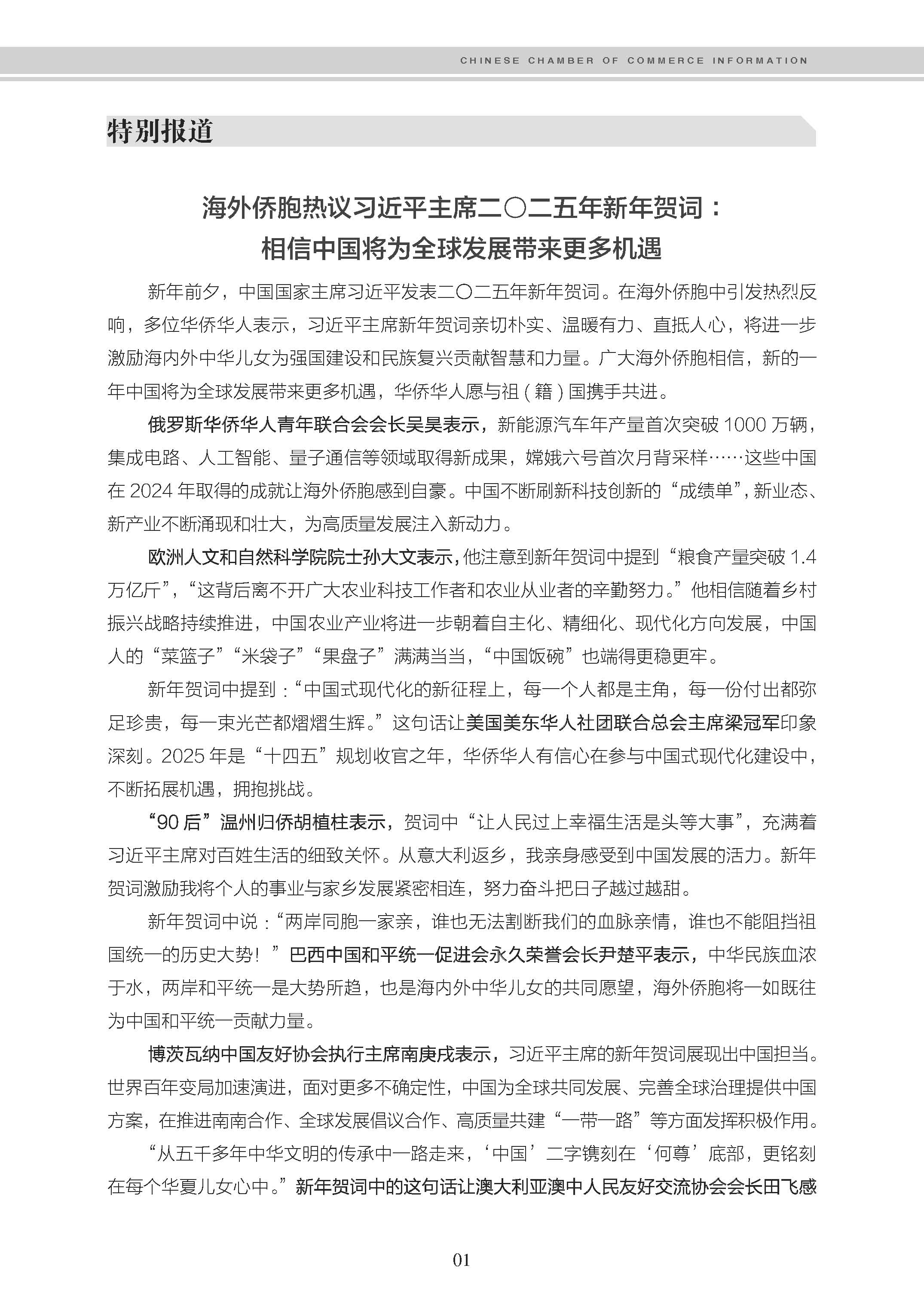 CHINESE CHAMBER OF COMMERCE INFORMATION

特别报道

海外侨胞热议习近平主席二〇二五年新年贺词：
相信中国将为全球发展带来更多机遇

新年前夕，中国国家主席习近平发表二〇二五年新年贺词。在海外侨胞中引发热烈反响，多位华侨华人表示，习近平主席新年贺词亲切朴实、温暖有力、直抵人心，将进一步激励海内外中华儿女为强国建设和民族复兴贡献智慧和力量。广大海外侨胞相信，新的一年中国将为全球发展带来更多机遇，华侨华人愿与祖（籍）国携手共进。

俄罗斯华侨华人青年联合会会长吴昊表示，新能源汽车年产量首次突破 1000 万辆，集成电路、人工智能、量子通信等领域取得新成果，嫦娥六号首次月背采样……这些中国在 2024 年取得的成就让海外侨胞感到自豪。中国不断刷新科技创新的“成绩单”，新业态、新产业不断涌现和壮大，为高质量发展注入新动力。

欧洲人文和自然科学院院士孙大文表示，他注意到新年贺词中提到“粮食产量突破 1.4 万亿斤”，“这背后离不开广大农业科技工作者和农业从业者的辛勤努力。”他相信随着乡村振兴战略持续推进，中国农业产业将进一步朝着自主化、精细化、现代化方向发展，中国人的“菜篮子”“米袋子”“果盘子”满满当当，“中国饭碗”也端得更稳更牢。

新年贺词中提到：“中国式现代化的新征程上，每一个人都是主角，每一份付出都弥足珍贵，每一束光芒都熠熠生辉。”这句话让美国美东华人社团联合总会主席梁冠军印象深刻。2025 年是“十四五”规划收官之年，华侨华人有信心在参与中国式现代化建设中，不断拓展机遇，拥抱挑战。

“90 后”温州归侨胡植柱表示，贺词中“让人民过上幸福生活是头等大事”，充满着习近平主席对百姓生活的细致关怀。从意大利返乡，我亲身感受到中国发展的活力。新年贺词激励我将个人的事业与家乡发展紧密相连，努力奋斗把日子越过越甜。

新年贺词中说：“两岸同胞一家亲，谁也无法割断我们的血脉亲情，谁也不能阻挡祖国统一的历史大势！”巴西中国和平统一促进会永久荣誉会长尹楚平表示，中华民族血浓于水，两岸和平统一是大势所趋，也是海内外中华儿女的共同愿望，海外侨胞将一如既往为中国和平统一贡献力量。

博茨瓦纳中国友好协会执行主席南庚戌表示，习近平主席的新年贺词展现出中国担当。世界百年变局加速演进，面对更多不确定性，中国为全球共同发展、完善全球治理提供中国方案，在推进南南合作、全球发展倡议合作、高质量共建“一带一路”等方面发挥积极作用。

“从五千多年中华文明的传承中一路走来，‘中国’二字镌刻在‘何尊’底部，更铭刻在每个华夏儿女心中。”新年贺词中的这句话让澳大利亚澳中人民友好交流协会会长田飞感

01